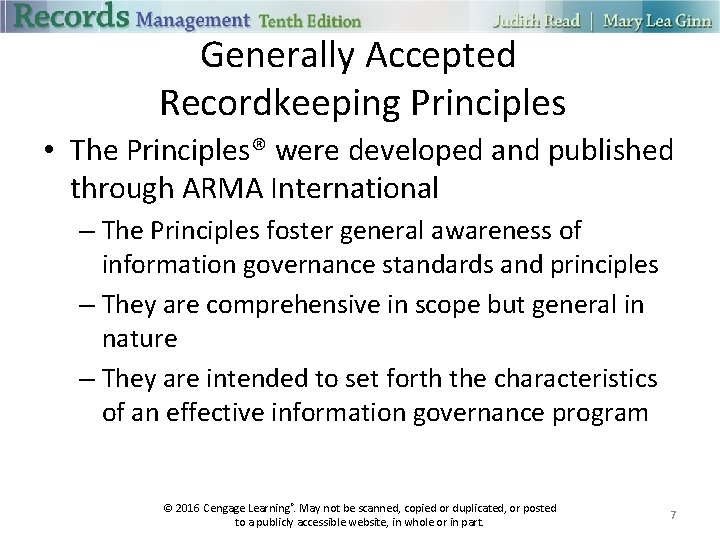 Records Management Tenth Edition Judith Read | Mary Lea Ginn

Generally Accepted Recordkeeping Principles

• The Principles® were developed and published through ARMA International

– The Principles foster general awareness of information governance standards and principles

– They are comprehensive in scope but general in nature

– They are intended to set forth the characteristics of an effective information governance program

© 2016 Cengage Learning®. May not be scanned, copied or duplicated, or posted to a publicly accessible website, in whole or in part.

7